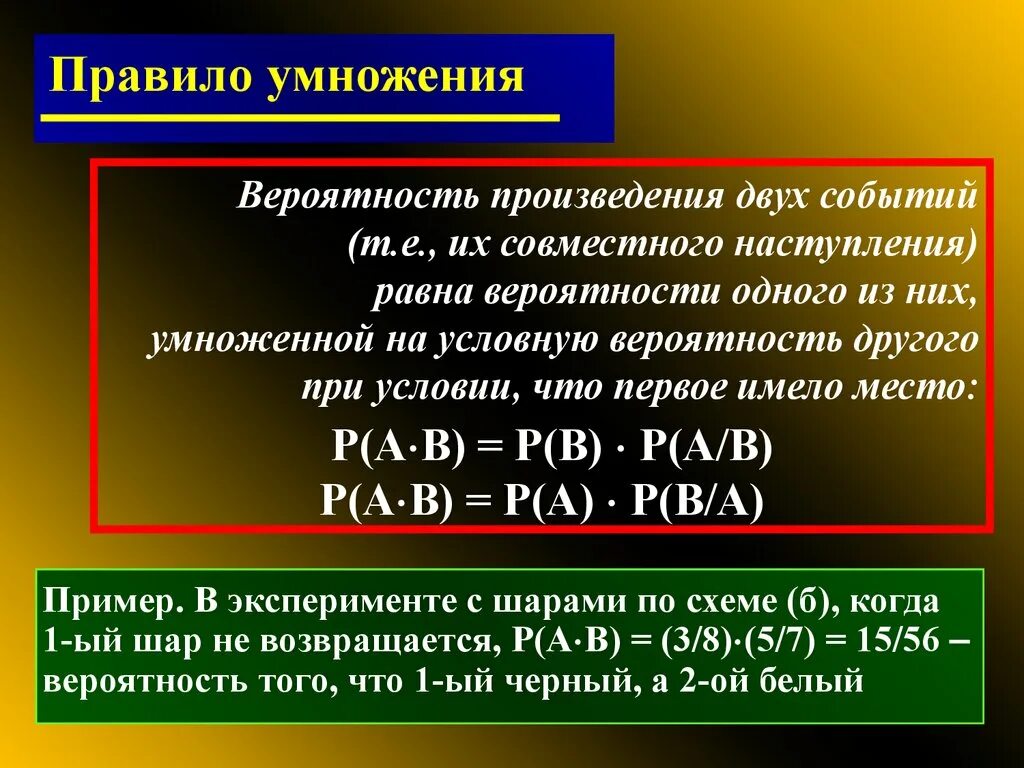 Правило умножения

Вероятность произведения двух событий (т.е., их совместного наступления) равна вероятности одного из них, умноженной на условную вероятность другого при условии, что первое имело место:

$P(A \cdot B) = P(B) \cdot P(A/B)$
$P(A \cdot B) = P(A) \cdot P(B/A)$

Пример. В эксперименте с шарами по схеме (б), когда 1-ый шар не возвращается, $P(A \cdot B) = (3/8) \cdot (5/7) = 15/56$ – вероятность того, что 1-ый черный, а 2-ой белый